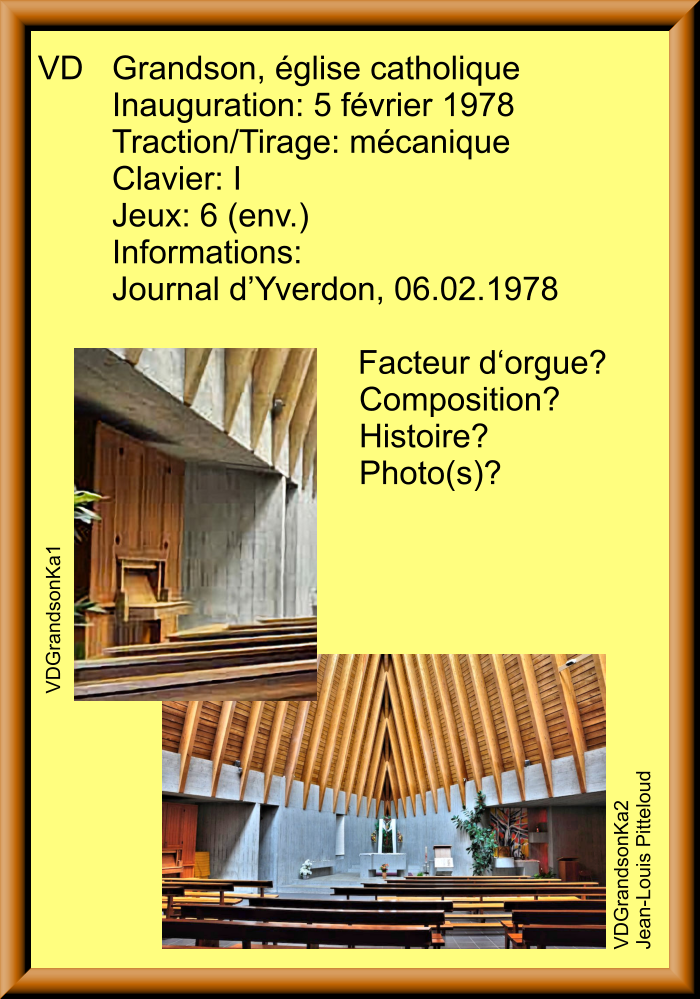 VD Grandson, église catholique
Inauguration: 5 février 1978
Traction/Tirage: mécanique
Clavier: I
Jeux: 6 (env.)
Informations:
Journal d'Yverdon, 06.02.1978

Facteur d'orgue?
Composition?
Histoire?
Photo(s)?

VDGrandsonKa1

VDGrandsonKa2
Jean-Louis Pitteloud